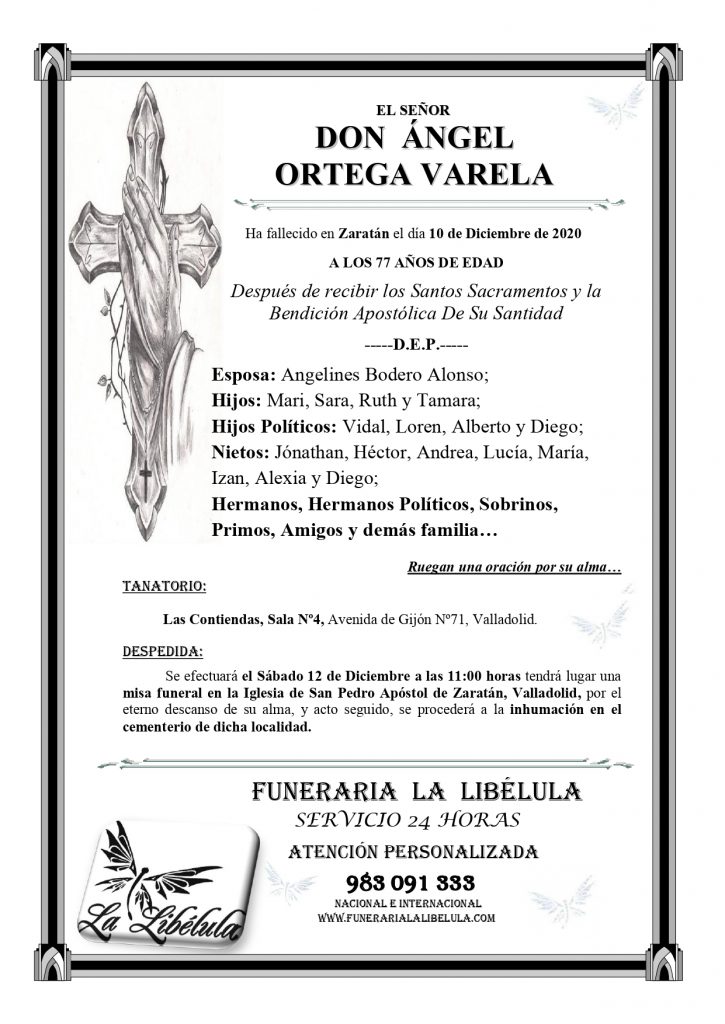 EL SEÑOR
DON ÁNGEL
ORTEGA VARELA

Ha fallecido en Zaratán el día 10 de Diciembre de 2020

A LOS 77 AÑOS DE EDAD

Después de recibir los Santos Sacramentos y la Bendición Apostólica De Su Santidad

-----D.E.P.-----

Esposa: Angelines Bodero Alonso;
Hijos: Mari, Sara, Ruth y Tamara;
Hijos Políticos: Vidal, Loren, Alberto y Diego;
Nietos: Jónathan, Héctor, Andrea, Lucía, María, Izan, Alexia y Diego;
Hermanos, Hermanos Políticos, Sobrinos, Primos, Amigos y demás familia…

Ruegan una oración por su alma…

TANATORIO:

Las Contiendas, Sala Nº4, Avenida de Gijón Nº71, Valladolid.

DESPEDIDA:

Se efectuará el Sábado 12 de Diciembre a las 11:00 horas tendrá lugar una misa funeral en la Iglesia de San Pedro Apóstol de Zaratán, Valladolid, por el eterno descanso de su alma, y acto seguido, se procederá a la inhumación en el cementerio de dicha localidad.

FUNERARIA LA LIBÉLULA
SERVICIO 24 HORAS
ATENCIÓN PERSONALIZADA
983 091 333
NACIONAL E INTERNACIONAL
WWW.FUNERARIALALIBELULA.COM

La Libélula